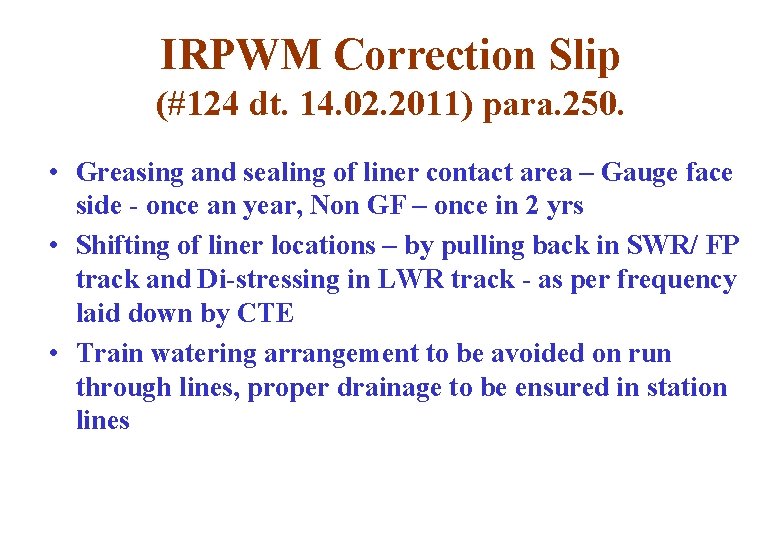 IRPWM Correction Slip
(#124 dt. 14.02.2011) para.250.

• Greasing and sealing of liner contact area – Gauge face side - once an year, Non GF – once in 2 yrs
• Shifting of liner locations – by pulling back in SWR/ FP track and Di-stressing in LWR track - as per frequency laid down by CTE
• Train watering arrangement to be avoided on run through lines, proper drainage to be ensured in station lines